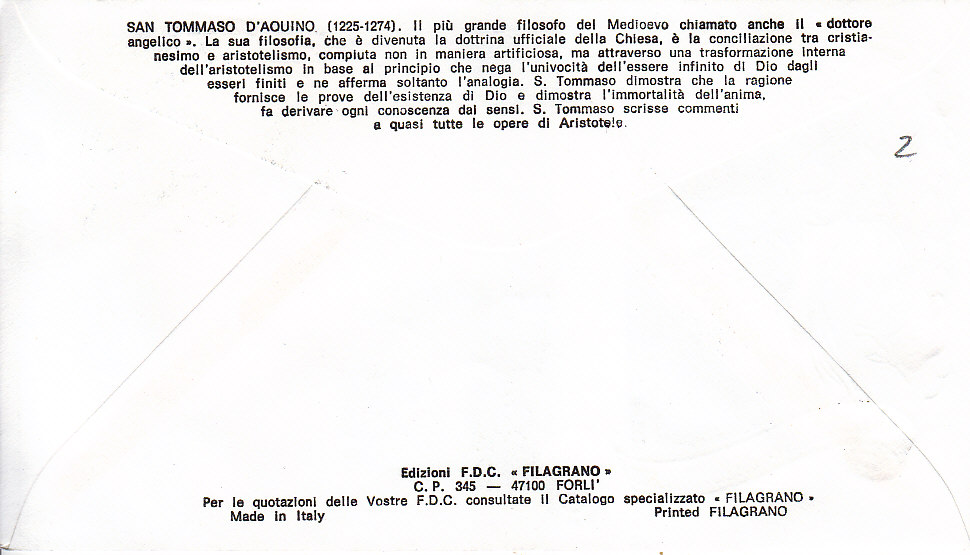 SAN TOMMASO D'AQUINO (1225-1274). Il più grande filosofo del Medioevo chiamato anche il « dottore angelico ». La sua filosofia, che è divenuta la dottrina ufficiale della Chiesa, è la conciliazione tra cristianesimo e aristotelismo, compiuta non in maniera artificiosa, ma attraverso una trasformazione interna dell'aristotelismo in base al principio che nega l'univocità dell'essere infinito di Dio dagli esseri finiti e ne afferma soltanto l'analogia. S. Tommaso dimostra che la ragione fornisce le prove dell'esistenza di Dio e dimostra l'immortalità dell'anima, fa derivare ogni conoscenza dai sensi. S. Tommaso scrisse commenti a quasi tutte le opere di Aristotele.

2

Edizioni F.D.C. « FILAGRANO »
C. P. 345 — 47100 FORLI'
Per le quotazioni delle Vostre F.D.C. consultate il Catalogo specializzato « FILAGRANO »
Made in Italy
Printed FILAGRANO